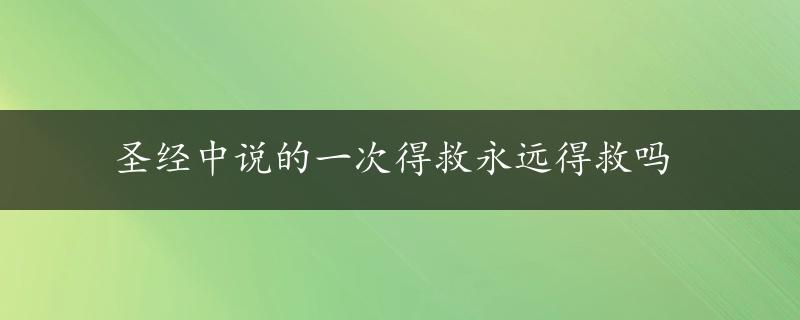 圣经中说的一次得救永远得救吗